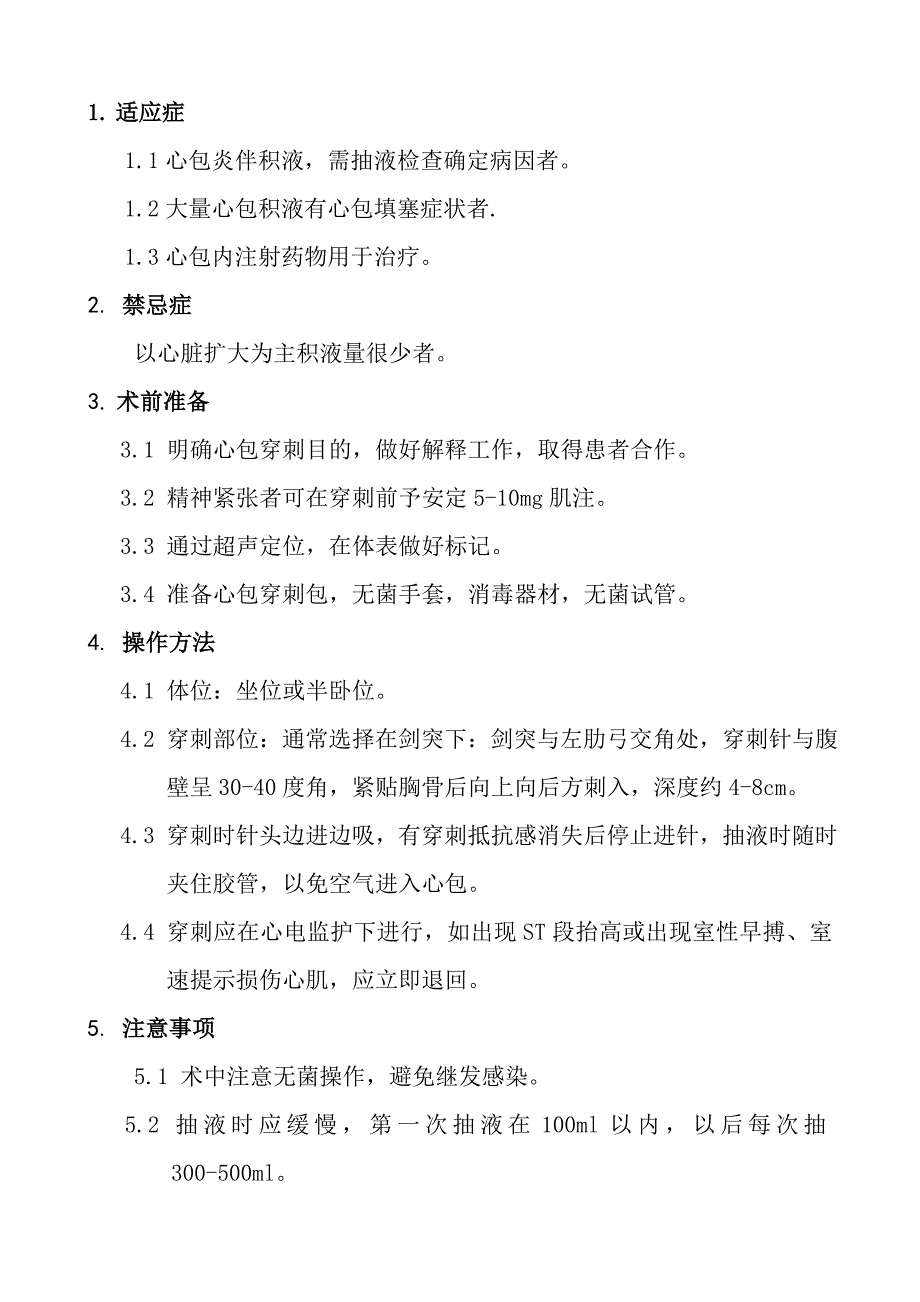 1. 适应症

1.1 心包炎伴积液，需抽液检查确定病因者。

1.2 大量心包积液有心包填塞症状者.

1.3 心包内注射药物用于治疗。

2. 禁忌症

以心脏扩大为主积液量很少者。

3. 术前准备

3.1 明确心包穿刺目的，做好解释工作，取得患者合作。

3.2 精神紧张者可在穿刺前予安定 5-10mg 肌注。

3.3 通过超声定位，在体表做好标记。

3.4 准备心包穿刺包，无菌手套，消毒器材，无菌试管。

4. 操作方法

4.1 体位：坐位或半卧位。

4.2 穿刺部位：通常选择在剑突下：剑突与左肋弓交角处，穿刺针与腹壁呈 30-40 度角，紧贴胸骨后向上向后方刺入，深度约 4-8cm。

4.3 穿刺时针头边进边吸，有穿刺抵抗感消失后停止进针，抽液时随时夹住胶管，以免空气进入心包。

4.4 穿刺应在心电监护下进行，如出现 ST 段抬高或出现室性早搏、室速提示损伤心肌，应立即退回。

5. 注意事项

5.1 术中注意无菌操作，避免继发感染。

5.2 抽液时应缓慢，第一次抽液在 100ml 以内，以后每次抽 300-500ml。